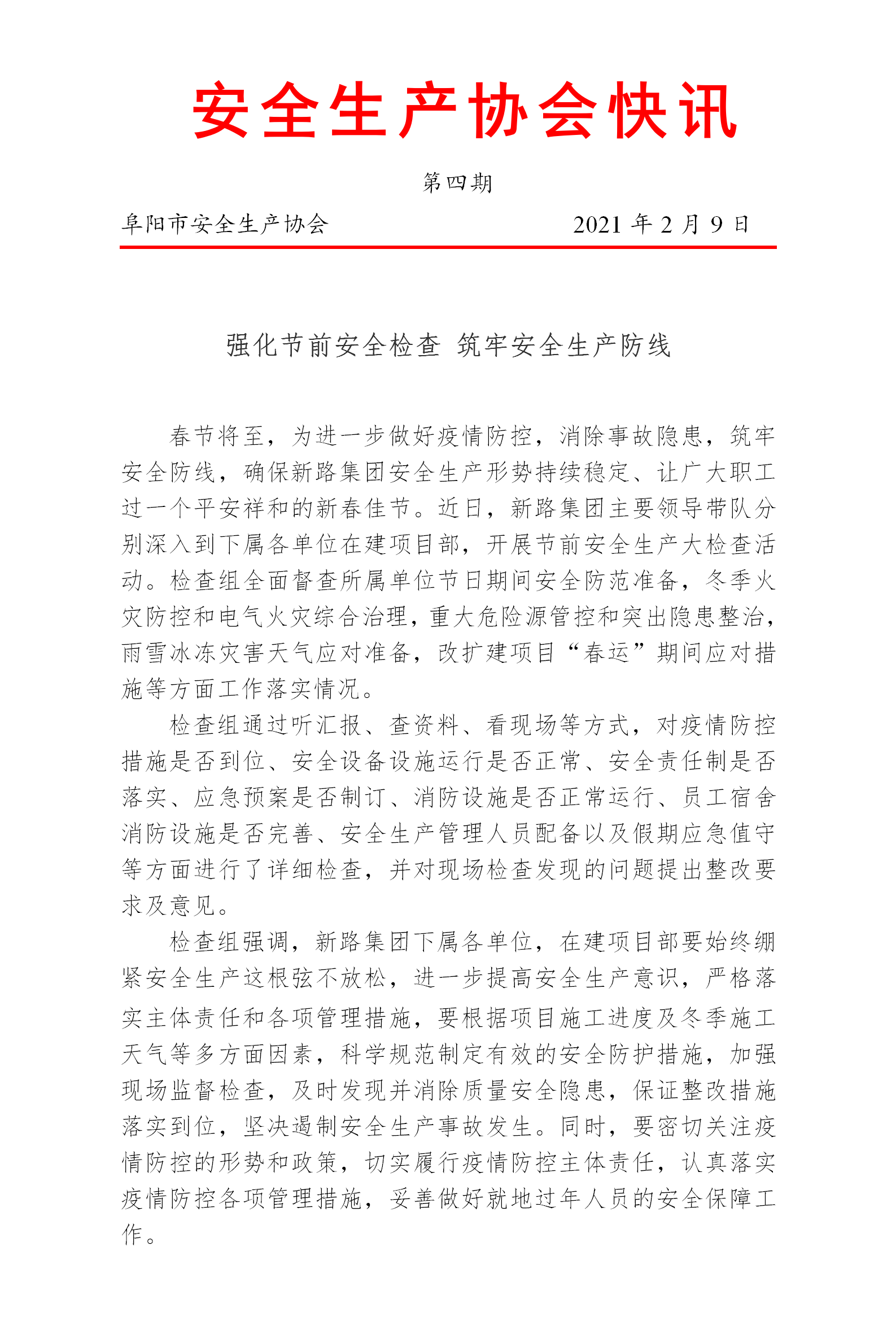 安全生产协会快讯

第四期

阜阳市安全生产协会 2021 年 2 月 9 日

强化节前安全检查 筑牢安全生产防线

春节将至，为进一步做好疫情防控，消除事故隐患，筑牢安全防线，确保新路集团安全生产形势持续稳定、让广大职工过一个平安祥和的新春佳节。近日，新路集团主要领导带队分别深入到下属各单位在建项目部，开展节前安全生产大检查活动。检查组全面督查所属单位节日期间安全防范准备，冬季火灾防控和电气火灾综合治理，重大危险源管控和突出隐患整治，雨雪冰冻灾害天气应对准备，改扩建项目“春运”期间应对措施等方面工作落实情况。

检查组通过听汇报、查资料、看现场等方式，对疫情防控措施是否到位、安全设备设施运行是否正常、安全责任制是否落实、应急预案是否制订、消防设施是否正常运行、员工宿舍消防设施是否完善、安全生产管理人员配备以及假期应急值守等方面进行了详细检查，并对现场检查发现的问题提出整改要求及意见。

检查组强调，新路集团下属各单位，在建项目部要始终绷紧安全生产这根弦不放松，进一步提高安全生产意识，严格落实主体责任和各项管理措施，要根据项目施工进度及冬季施工天气等多方面因素，科学规范制定有效的安全防护措施，加强现场监督检查，及时发现并消除质量安全隐患，保证整改措施落实到位，坚决遏制安全生产事故发生。同时，要密切关注疫情防控的形势和政策，切实履行疫情防控主体责任，认真落实疫情防控各项管理措施，妥善做好就地过年人员的安全保障工作。